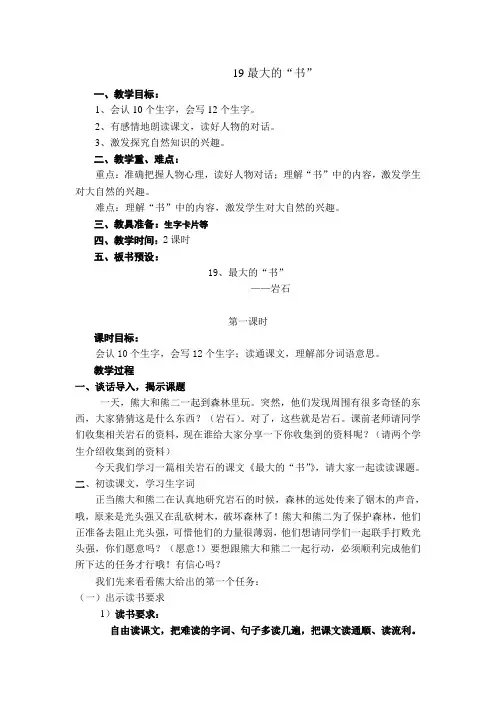 19 最大的“书”

一、教学目标：

1、会认 10 个生字，会写 12 个生字。

2、有感情地朗读课文，读好人物的对话。

3、激发探究自然知识的兴趣。

二、教学重、难点：

重点：准确把握人物心理，读好人物对话；理解“书”中的内容，激发学生对大自然的兴趣。

难点：理解“书”中的内容，激发学生对大自然的兴趣。

三、教具准备：生字卡片等

四、教学时间：2 课时

五、板书预设：

19、最大的“书”
——岩石

第一课时

课时目标：

会认 10 个生字，会写 12 个生字；读通课文，理解部分词语意思。

教学过程

一、谈话导入，揭示课题

一天，熊大和熊二一起到森林里玩。突然，他们发现周围有很多奇怪的东西，大家猜猜这是什么东西？（岩石）。对了，这些就是岩石。课前老师请同学们收集相关岩石的资料，现在谁给大家分享一下你收集到的资料呢？（请两个学生介绍收集到的资料）

今天我们学习一篇相关岩石的课文《最大的“书”》，请大家一起读读课题。

二、初读课文，学习生字词

正当熊大和熊二在认真地研究岩石的时候，森林的远处传来了锯木的声音，哦，原来是光头强又在乱砍树木，破坏森林了！熊大和熊二为了保护森林，他们正准备去阻止光头强，可惜他们的力量很薄弱，他们想请同学们一起联手打败光头强，你们愿意吗？（愿意！）要想跟熊大和熊二一起行动，必须顺利完成他们所下达的任务才行哦！有信心吗？

我们先来看看熊大给出的第一个任务：

（一）出示读书要求

1）读书要求：

自由读课文，把难读的字词、句子多读几遍，把课文读通顺、读流利。